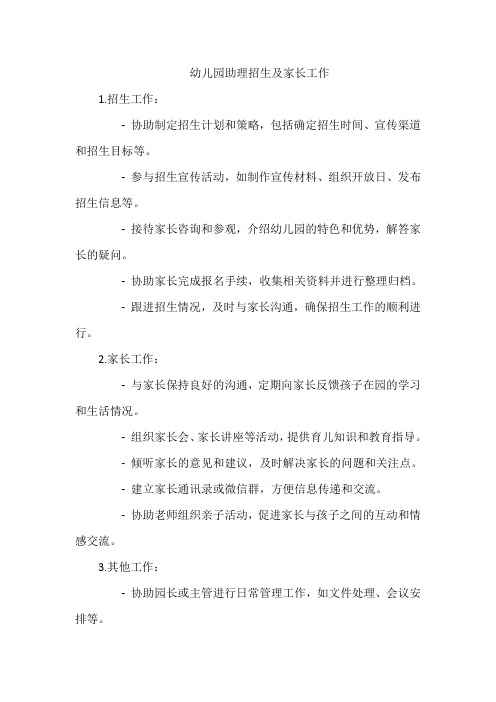 幼儿园助理招生及家长工作

1.招生工作：

- 协助制定招生计划和策略，包括确定招生时间、宣传渠道和招生目标等。

- 参与招生宣传活动，如制作宣传材料、组织开放日、发布招生信息等。

- 接待家长咨询和参观，介绍幼儿园的特色和优势，解答家长的疑问。

- 协助家长完成报名手续，收集相关资料并进行整理归档。

- 跟进招生情况，及时与家长沟通，确保招生工作的顺利进行。

2.家长工作：

- 与家长保持良好的沟通，定期向家长反馈孩子在园的学习和生活情况。

- 组织家长会、家长讲座等活动，提供育儿知识和教育指导。

- 倾听家长的意见和建议，及时解决家长的问题和关注点。

- 建立家长通讯录或微信群，方便信息传递和交流。

- 协助老师组织亲子活动，促进家长与孩子之间的互动和情感交流。

3.其他工作：

- 协助园长或主管进行日常管理工作，如文件处理、会议安排等。